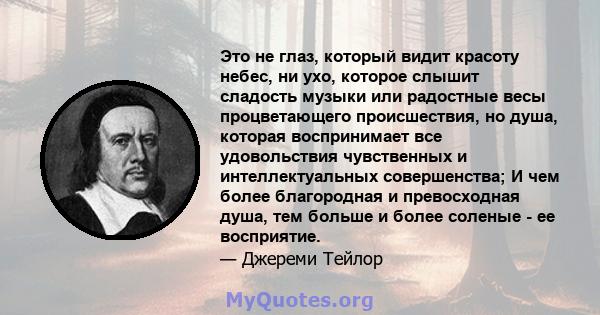 Это не глаз, который видит красоту небес, ни ухо, которое слышит сладость музыки или радостные весы процветающего происшествия, но душа, которая воспринимает все удовольствия чувственных и интеллектуальных совершенства; И чем более благородная и превосходная душа, тем больше и более соленые - ее восприятие.
— Джереми Тейлор

MyQuotes.org